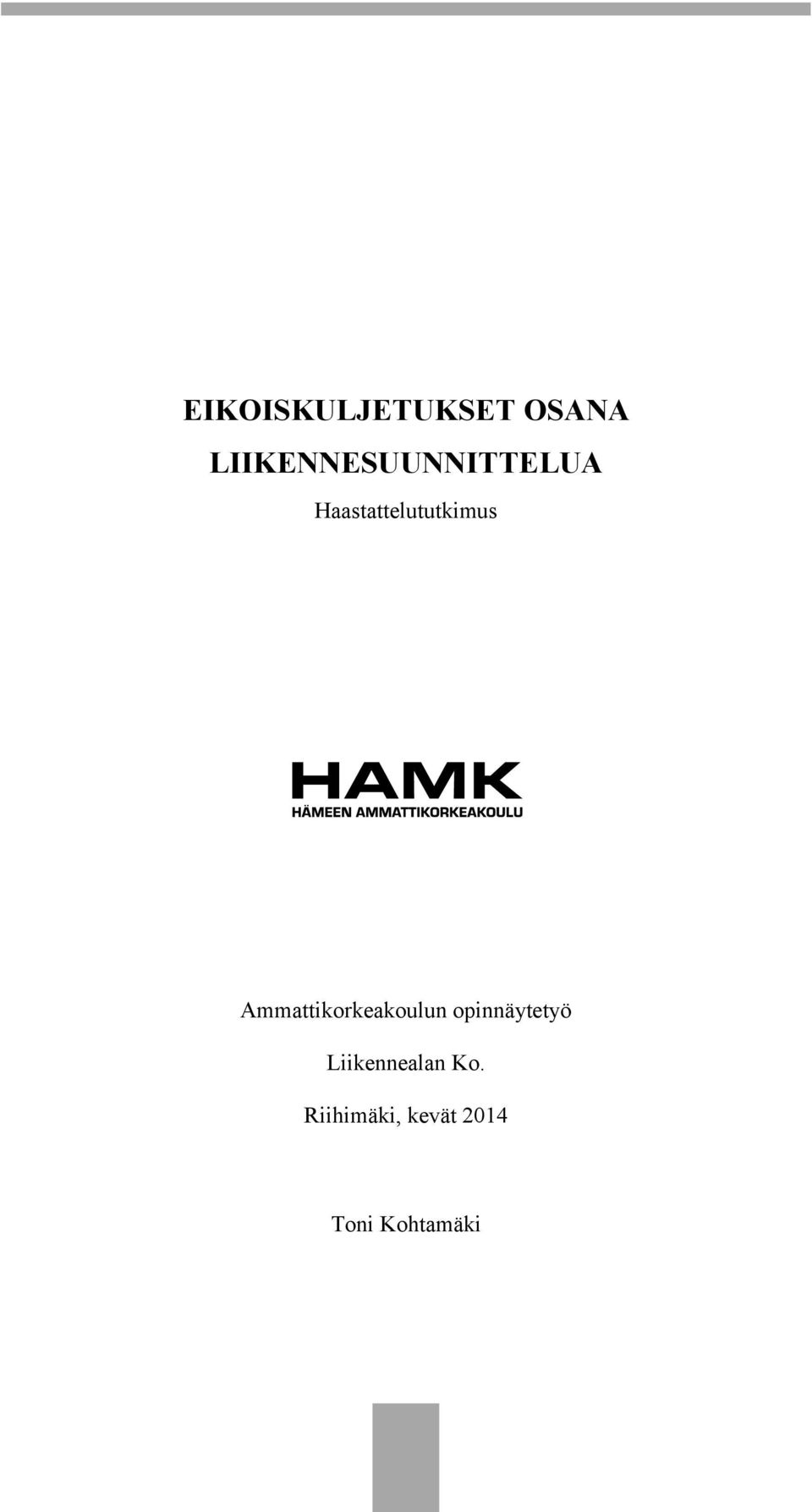 EIKOISKULJETUKSET OSANA LIIKENNESUUNNITTELUA

Haastattelututkimus

HAMK
HÄMEEN AMMATTIKORKEAKOULU

Ammattikorkeakoulun opinnäytetyö

Liikennealan Ko.

Riihimäki, kevät 2014

Toni Kohtamäki